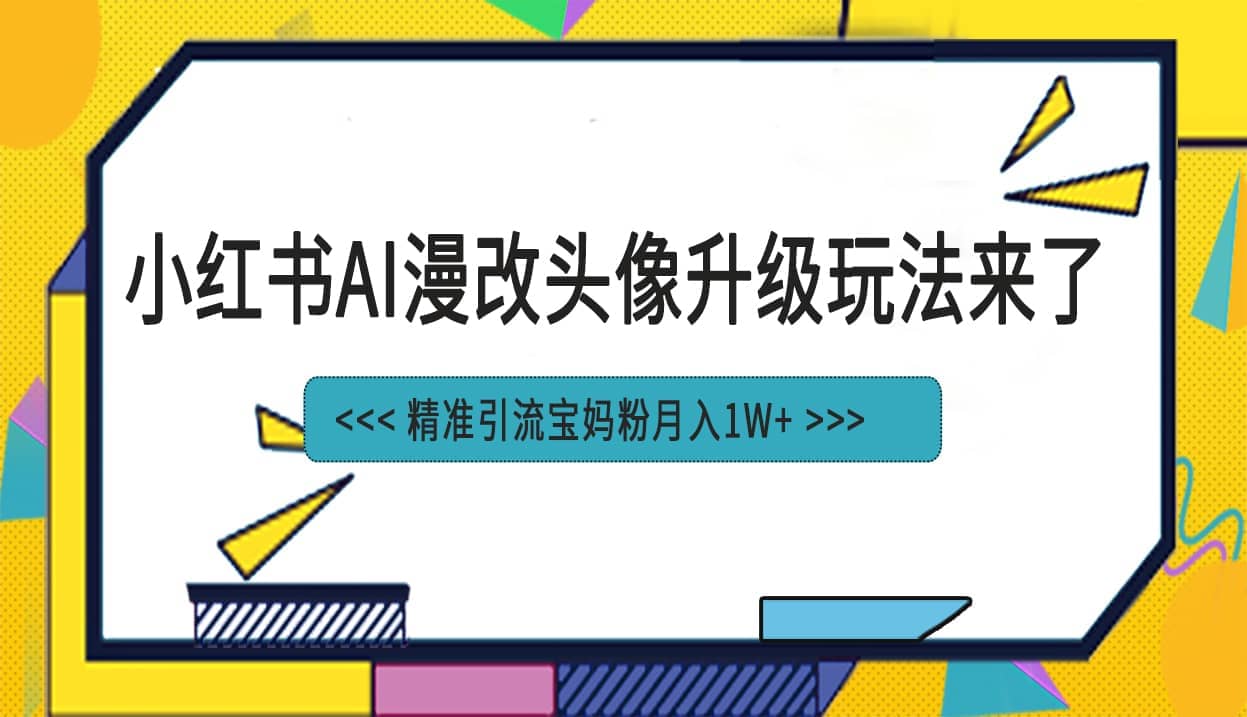 小红书AI漫改头像升级玩法来了

<<< 精准引流宝妈粉月入1W+ >>>